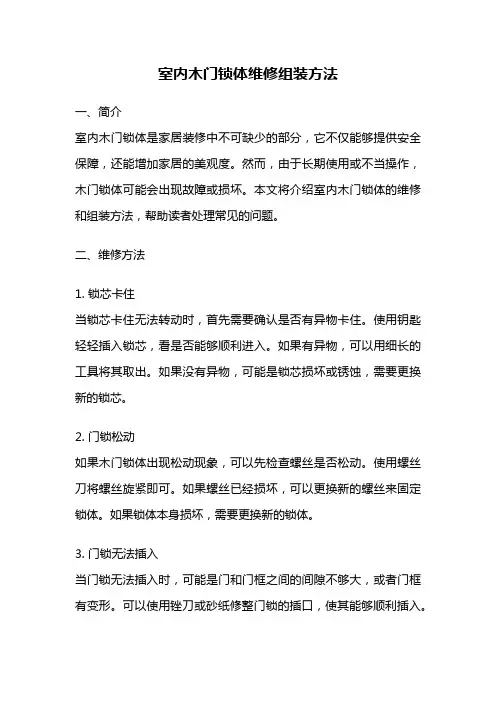 室内木门锁体维修组装方法

一、简介

室内木门锁体是家居装修中不可缺少的部分，它不仅能够提供安全保障，还能增加家居的美观度。然而，由于长期使用或不当操作，木门锁体可能会出现故障或损坏。本文将介绍室内木门锁体的维修和组装方法，帮助读者处理常见的问题。

二、维修方法

1. 锁芯卡住

当锁芯卡住无法转动时，首先需要确认是否有异物卡住。使用钥匙轻轻插入锁芯，看是否能够顺利进入。如果有异物，可以用细长的工具将其取出。如果没有异物，可能是锁芯损坏或锈蚀，需要更换新的锁芯。

2. 门锁松动

如果木门锁体出现松动现象，可以先检查螺丝是否松动。使用螺丝刀将螺丝旋紧即可。如果螺丝已经损坏，可以更换新的螺丝来固定锁体。如果锁体本身损坏，需要更换新的锁体。

3. 门锁无法插入

当门锁无法插入时，可能是门和门框之间的间隙不够大，或者门框有变形。可以使用锉刀或砂纸修整门锁的插口，使其能够顺利插入。